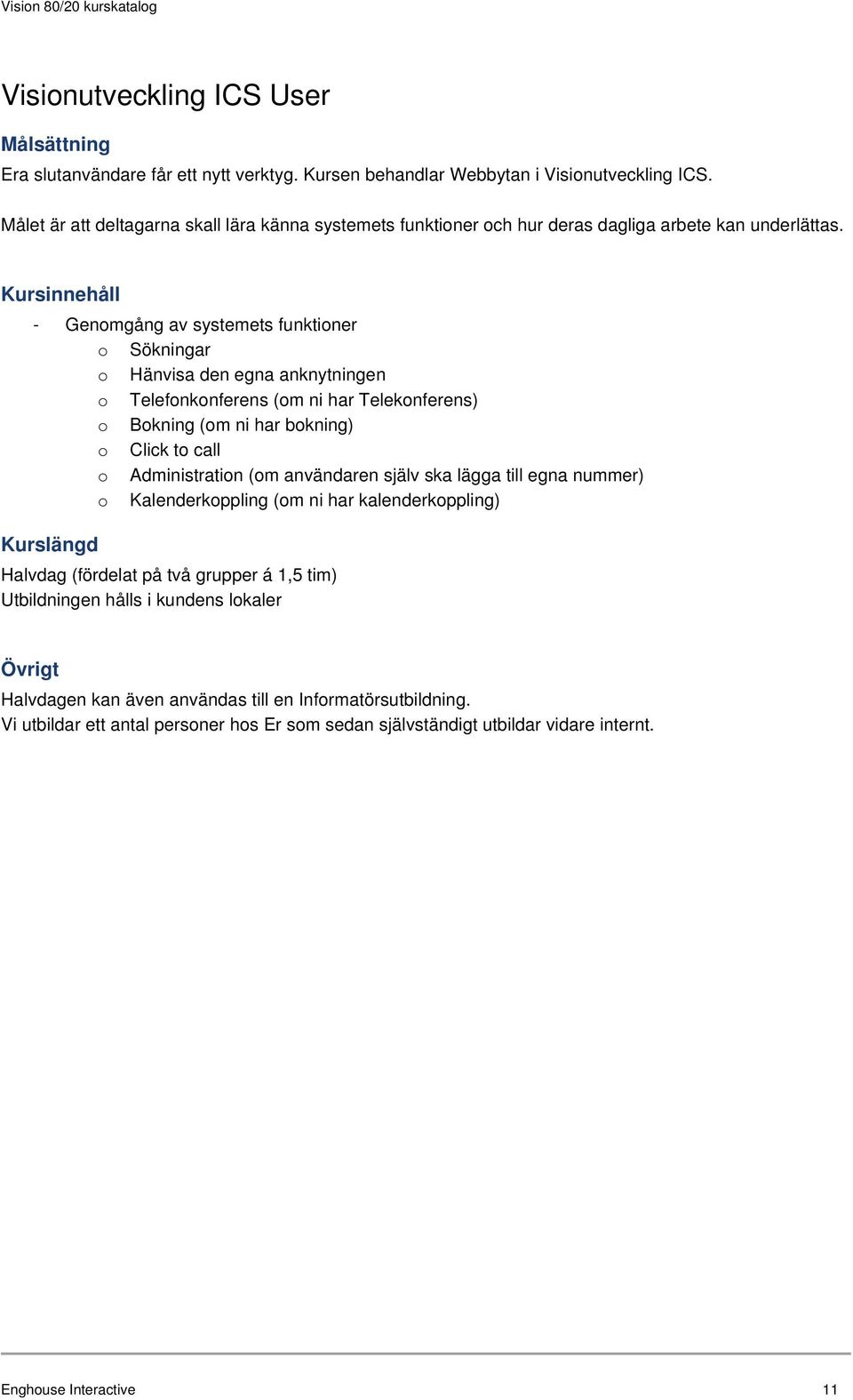 Vision 80/20 kurskatalog

Visionutveckling ICS User

Målsättning

Era slutanvändare får ett nytt verktyg. Kursen behandlar Webbytan i Visionutveckling ICS.

Målet är att deltagarna skall lära känna systemets funktioner och hur deras dagliga arbete kan underlättas.

Kursinnehåll

- Genomgång av systemets funktioner
  o Sökningar
  o Hänvisa den egna anknytningen
  o Telefonkonferens (om ni har Telekonferens)
  o Bokning (om ni har bokning)
  o Click to call
  o Administration (om användaren själv ska lägga till egna nummer)
  o Kalenderkoppling (om ni har kalenderkoppling)

Kurslängd

Halvdag (fördelat på två grupper á 1,5 tim)
Utbildningen hålls i kundens lokaler

Övrigt

Halvdagen kan även användas till en Informatörsutbildning.
Vi utbildar ett antal personer hos Er som sedan självständigt utbildar vidare internt.

Enghouse Interactive 11